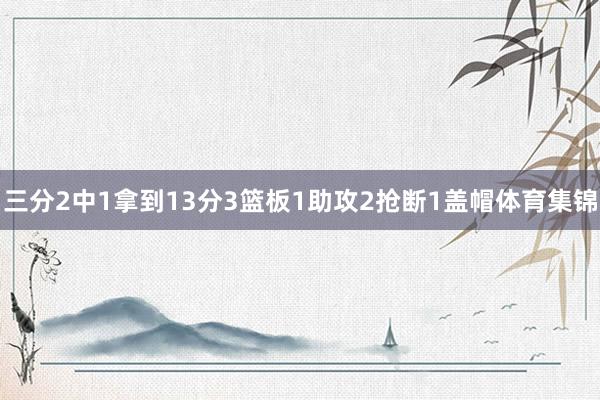 三分2中1拿到13分3篮板1助攻2抢断1盖帽体育集锦